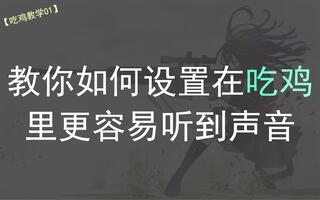 【吃鸡教学01】

教你如何设置在吃鸡里更容易听到声音